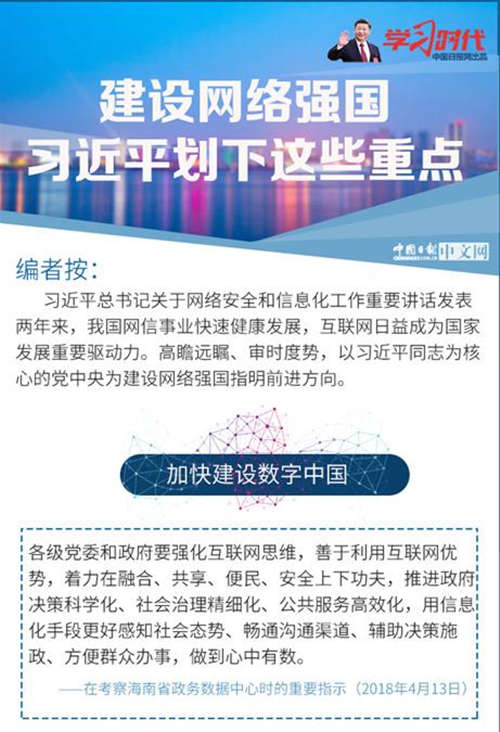 学习时代
中国日报网出品

建设网络强国
习近平划下这些重点

中国日报 中文网

编者按:

习近平总书记关于网络安全和信息化工作重要讲话发表两年来，我国网信事业快速健康发展，互联网日益成为国家发展重要驱动力。高瞻远瞩、审时度势，以习近平同志为核心的党中央为建设网络强国指明前进方向。

加快建设数字中国

各级党委和政府要强化互联网思维，善于利用互联网优势，着力在融合、共享、便民、安全上下功夫，推进政府决策科学化、社会治理精细化、公共服务高效化，用信息化手段更好感知社会态势、畅通沟通渠道、辅助决策施政、方便群众办事，做到心中有数。

——在考察海南省政务数据中心时的重要指示（2018年4月13日）